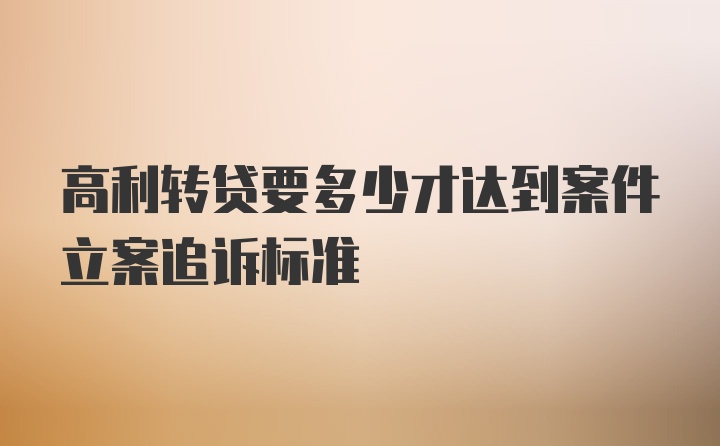 高利转贷要多少才达到案件立案追诉标准